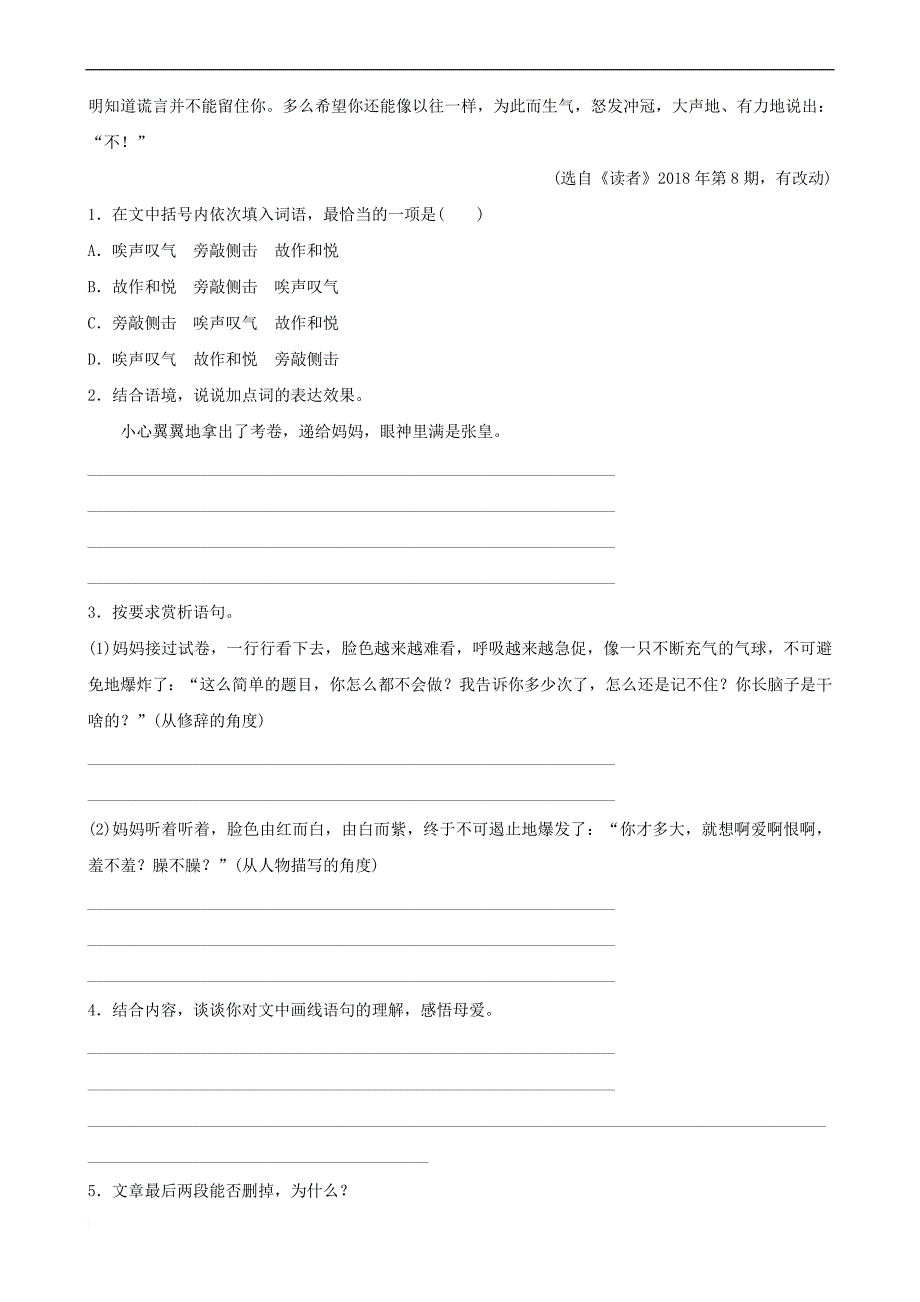 明知道谎言并不能留住你。多么希望你还能像以往一样，为此而生气，怒发冲冠，大声地、有力地说出：“不！”

(选自《读者》2018年第8期，有改动)

1．在文中括号内依次填入词语，最恰当的一项是(　　)

A．唉声叹气　旁敲侧击　故作和悦

B．故作和悦　旁敲侧击　唉声叹气

C．旁敲侧击　唉声叹气　故作和悦

D．唉声叹气　故作和悦　旁敲侧击

2．结合语境，说说加点词的表达效果。

小心翼翼地拿出了考卷，递给妈妈，眼神里满是张皇。

3．按要求赏析语句。

(1)妈妈接过试卷，一行行看下去，脸色越来越难看，呼吸越来越急促，像一只不断充气的气球，不可避免地爆炸了：“这么简单的题目，你怎么都不会做？我告诉你多少次了，怎么还是记不住？你长脑子是干啥的？”(从修辞的角度)

(2)妈妈听着听着，脸色由红而白，由白而紫，终于不可遏止地爆发了：“你才多大，就想啊爱啊恨啊，羞不羞？臊不臊？”(从人物描写的角度)

4．结合内容，谈谈你对文中画线语句的理解，感悟母爱。

5．文章最后两段能否删掉，为什么？